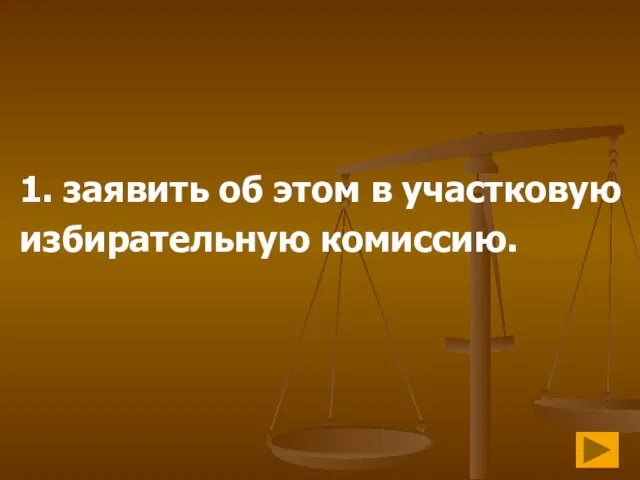 1. заявить об этом в участковую избирательную комиссию.